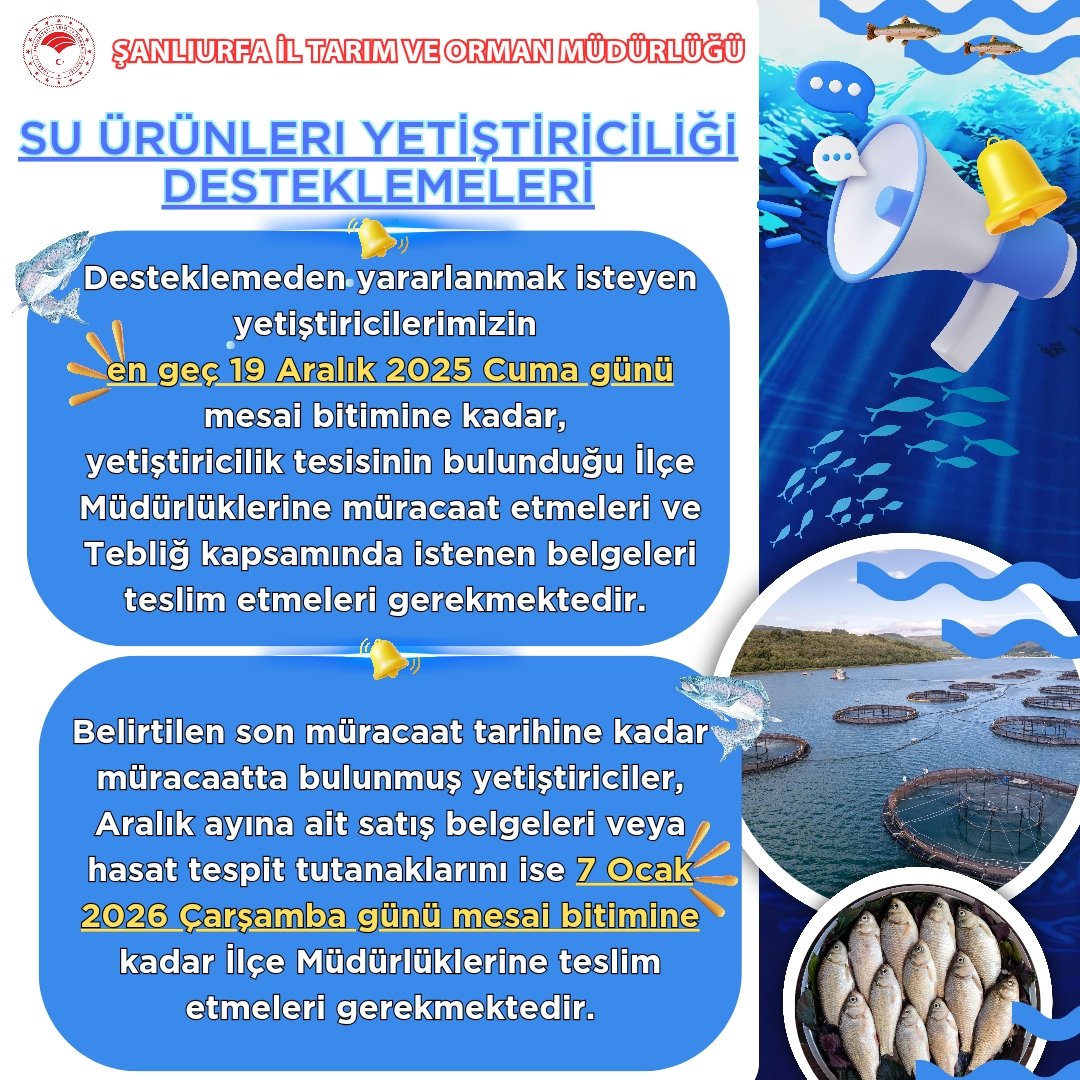 ŞANLIURFA İL TARIM VE ORMAN MÜDÜRLÜĞÜ

SU ÜRÜNLERI YETİŞTİRİCİLİĞİ DESTEKLEMELERİ

Desteklemeden yararlanmak isteyen yetiştiricilerimizin en geç 19 Aralık 2025 Cuma günü mesai bitimine kadar, yetiştiricilik tesisinin bulunduğu İlçe Müdürlüklerine müracaat etmeleri ve Tebliğ kapsamında istenen belgeleri teslim etmeleri gerekmektedir.

Belirtilen son müracaat tarihine kadar müracaatta bulunmuş yetiştiriciler, Aralık ayına ait satış belgeleri veya hasat tespit tutanaklarını ise 7 Ocak 2026 Çarşamba günü mesai bitimine kadar İlçe Müdürlüklerine teslim etmeleri gerekmektedir.